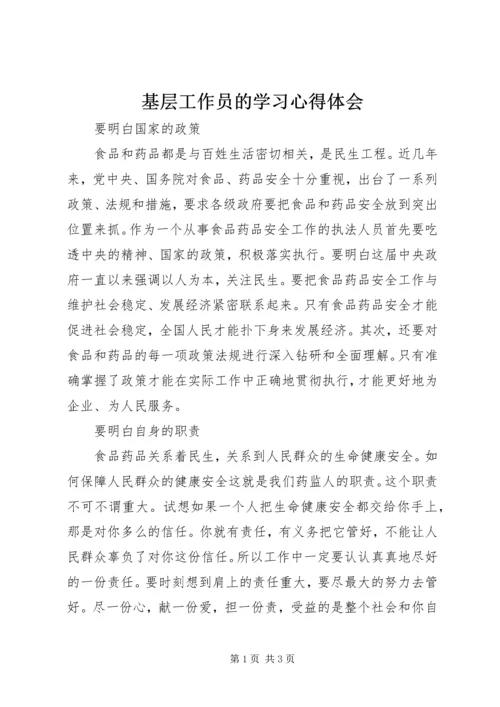 基层工作员的学习心得体会

要明白国家的政策

食品和药品都是与百姓生活密切相关，是民生工程。近几年来，党中央、国务院对食品、药品安全十分重视，出台了一系列政策、法规和措施，要求各级政府要把食品和药品安全放到突出位置来抓。作为一个从事食品药品安全工作的执法人员首先要吃透中央的精神、国家的政策，积极落实执行。要明白这届中央政府一直以来强调以人为本，关注民生。要把食品药品安全工作与维护社会稳定、发展经济紧密联系起来。只有食品药品安全才能促进社会稳定，全国人民才能扑下身来发展经济。其次，还要对食品和药品的每一项政策法规进行深入钻研和全面理解。只有准确掌握了政策才能在实际工作中正确地贯彻执行，才能更好地为企业、为人民服务。

要明白自身的职责

食品药品关系着民生，关系到人民群众的生命健康安全。如何保障人民群众的健康安全这就是我们药监人的职责。这个职责不可不谓重大。试想如果一个人把生命健康安全都交给你手上，那是对你多么的信任。你就有责任，有义务把它管好，不能让人民群众辜负了对你这份信任。所以工作中一定要认认真真地尽好的一份责任。要时刻想到肩上的责任重大，要尽最大的努力去管好。尽一份心，献一份爱，担一份责，受益的是整个社会和你自

第1页 共3页